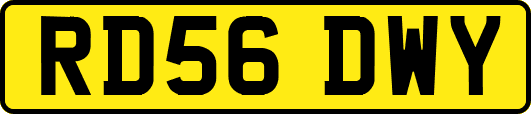 RD56 DWY